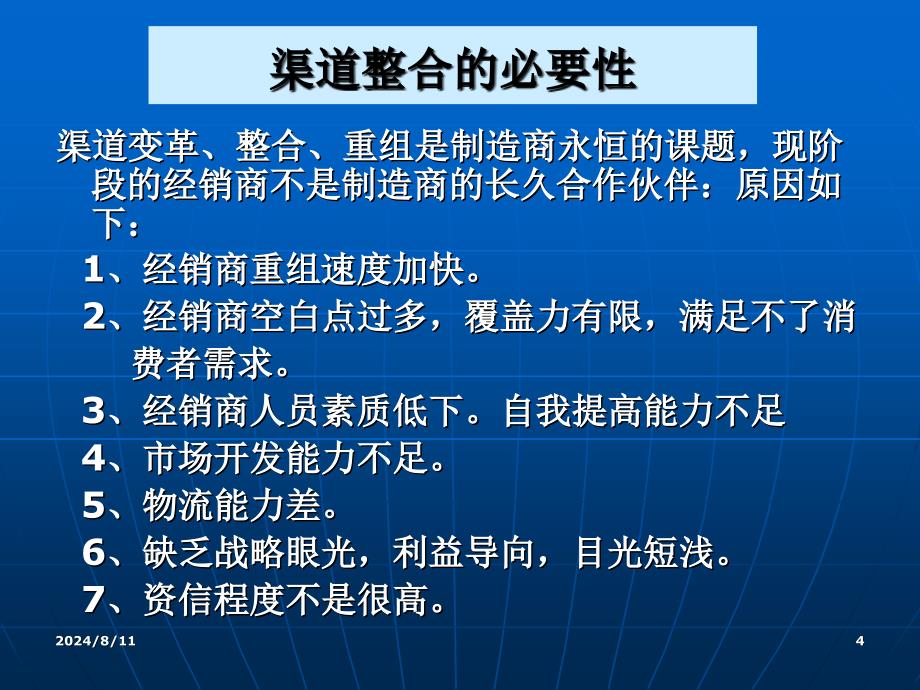 渠道整合的必要性

渠道变革、整合、重组是制造商永恒的课题，现阶段的经销商不是制造商的长久合作伙伴：原因如下：

1、经销商重组速度加快。

2、经销商空白点过多，覆盖力有限，满足不了消费者需求。

3、经销商人员素质低下。自我提高能力不足

4、市场开发能力不足。

5、物流能力差。

6、缺乏战略眼光，利益导向，目光短浅。

7、资信程度不是很高。

2024/8/11

4